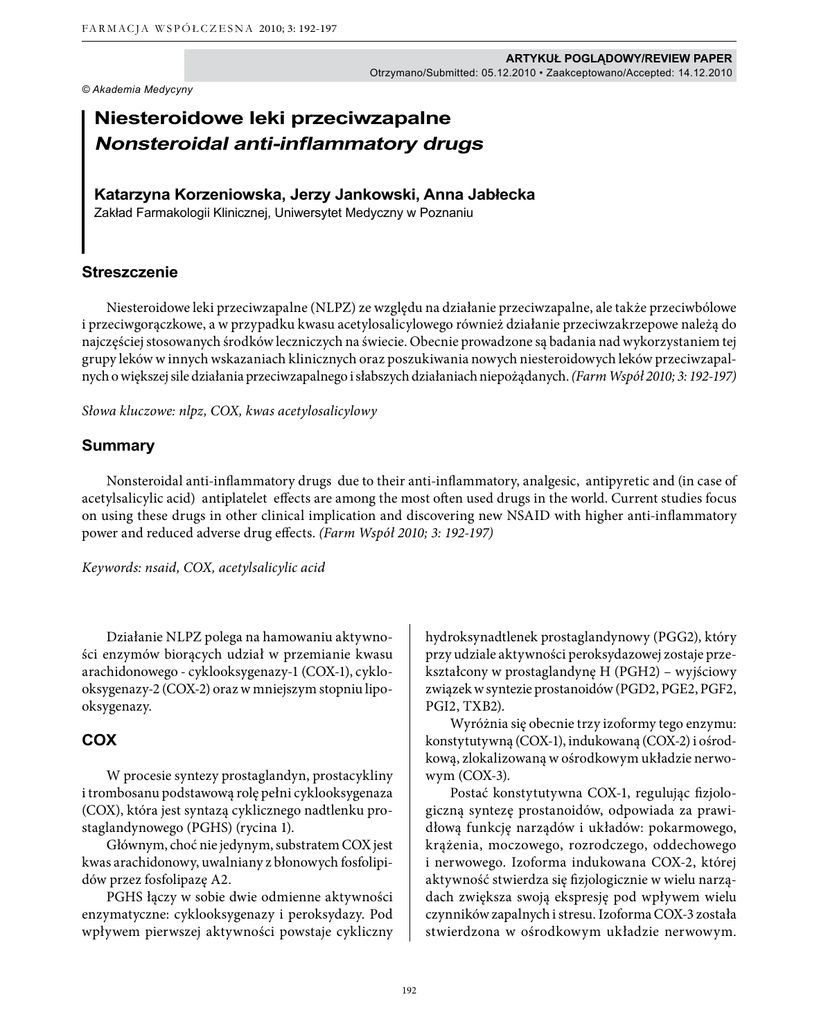 FARMACJA WSPÓŁCZESNA 2010; 3: 192-197

ARTYKUŁ POGLĄDOWY/REVIEW PAPER
Otrzymano/Submitted: 05.12.2010 • Zaakceptowano/Accepted: 14.12.2010

© Akademia Medycyny

Niesteroidowe leki przeciwzapalne
Nonsteroidal anti-inflammatory drugs

Katarzyna Korzeniowska, Jerzy Jankowski, Anna Jabłecka
Zakład Farmakologii Klinicznej, Uniwersytet Medyczny w Poznaniu

Streszczenie

Niesteroidowe leki przeciwzapalne (NLPZ) ze względu na działanie przeciwzapalne, ale także przeciwbólowe i przeciwgorączkowe, a w przypadku kwasu acetylosalicylowego również działanie przeciwzakrzepowe należą do najczęściej stosowanych środków leczniczych na świecie. Obecnie prowadzone są badania nad wykorzystaniem tej grupy leków w innych wskazaniach klinicznych oraz poszukiwania nowych niesteroidowych leków przeciwzapalnych o większej sile działania przeciwzapalnego i słabszych działaniach niepożądanych. (Farm Współ 2010; 3: 192-197)

Słowa kluczowe: nlpz, COX, kwas acetylosalicylowy

Summary

Nonsteroidal anti-inflammatory drugs due to their anti-inflammatory, analgesic, antipyretic and (in case of acetylsalicylic acid) antiplatelet effects are among the most often used drugs in the world. Current studies focus on using these drugs in other clinical implication and discovering new NSAID with higher anti-inflammatory power and reduced adverse drug effects. (Farm Współ 2010; 3: 192-197)

Keywords: nsaid, COX, acetylsalicylic acid

Działanie NLPZ polega na hamowaniu aktywności enzymów biorących udział w przemianie kwasu arachidonowego - cyklooksygenazy-1 (COX-1), cyklooksygenazy-2 (COX-2) oraz w mniejszym stopniu lipooksygenazy.

COX

W procesie syntezy prostaglandyn, prostacykliny i trombosanu podstawową rolę pełni cyklooksygenaza (COX), która jest syntazą cyklicznego nadtlenku prostaglandynowego (PGHS) (rycina 1).

Głównym, choć nie jedynym, substratem COX jest kwas arachidonowy, uwalniany z błonowych fosfolipidów przez fosfolipazę A2.

PGHS łączy w sobie dwie odmienne aktywności enzymatyczne: cyklooksygenazy i peroksydazy. Pod wpływem pierwszej aktywności powstaje cykliczny hydroksynadtlenek prostaglandynowy (PGG2), który przy udziale aktywności peroksydazowej zostaje przekształcony w prostaglandynę H (PGH2) – wyjściowy związek w syntezie prostanoidów (PGD2, PGE2, PGF2, PGI2, TXB2).

Wyróżnia się obecnie trzy izoformy tego enzymu: konstytutywną (COX-1), indukowaną (COX-2) i ośrodkową, zlokalizowaną w ośrodkowym układzie nerwowym (COX-3).

Postać konstytutywna COX-1, regulując fizjologiczną syntezę prostanoidów, odpowiada za prawidłową funkcję narządów i układów: pokarmowego, krążenia, moczowego, rozrodczego, oddechowego i nerwowego. Izoforma indukowana COX-2, której aktywność stwierdza się fizjologicznie w wielu narządach zwiększa swoją ekspresję pod wpływem wielu czynników zapalnych i stresu. Izoforma COX-3 została stwierdzona w ośrodkowym układzie nerwowym.

192